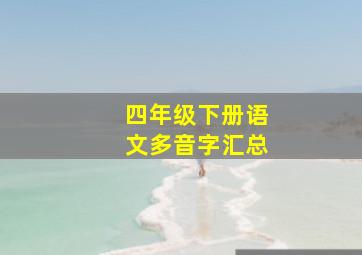 四年级下册语文多音字汇总